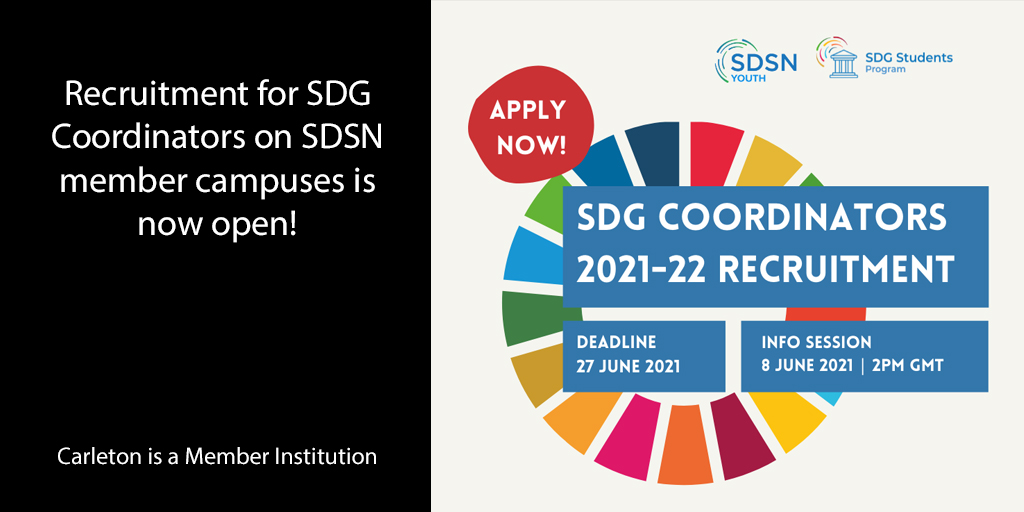 Recruitment for SDG Coordinators on SDSN member campuses is now open!

Carleton is a Member Institution

SDSN YOUTH

SDG Students Program

APPLY NOW!

SDG COORDINATORS 2021-22 RECRUITMENT

DEADLINE
27 JUNE 2021

INFO SESSION
8 JUNE 2021 | 2PM GMT